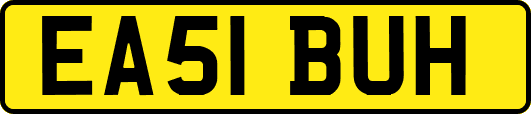 EA51 BUH